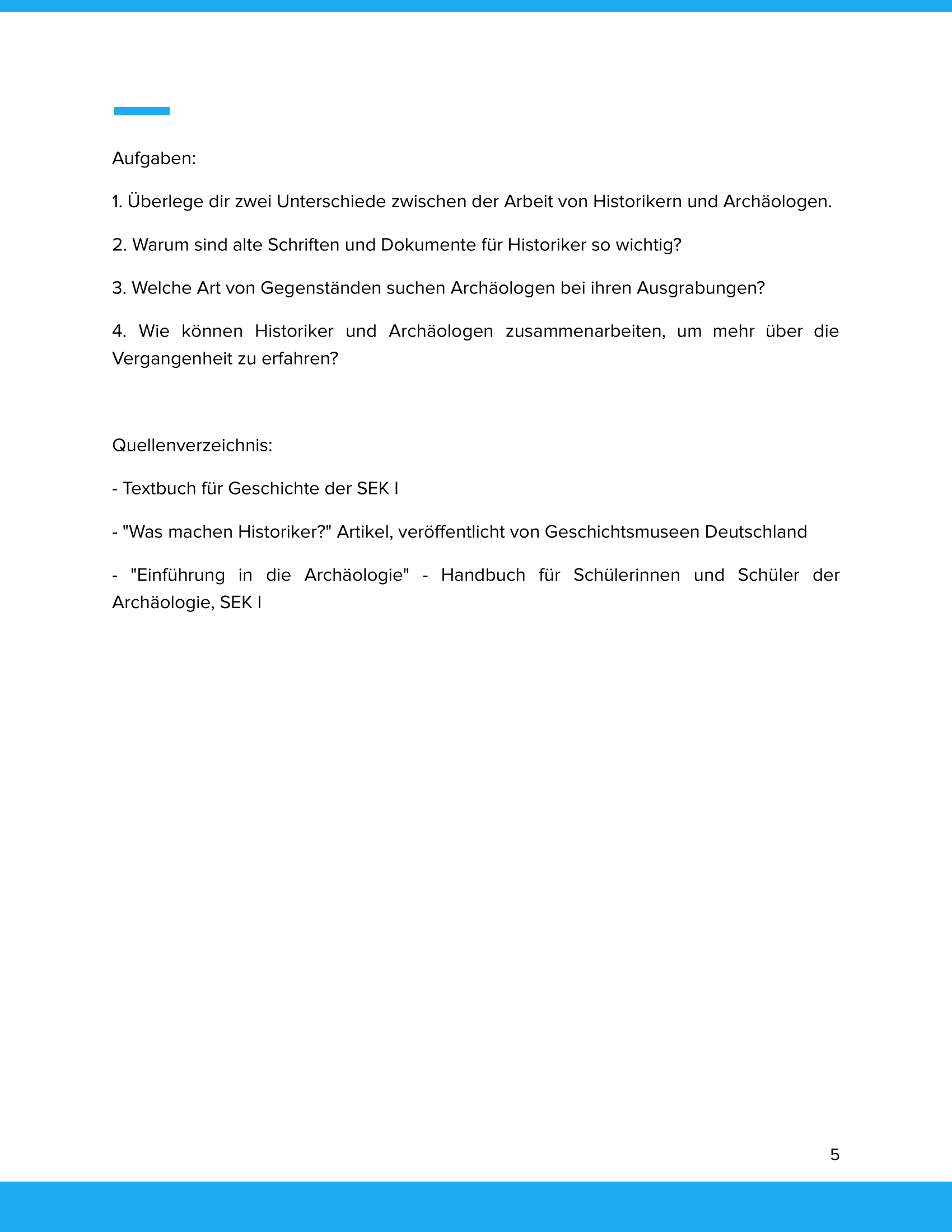 Aufgaben:

1. Überlege dir zwei Unterschiede zwischen der Arbeit von Historikern und Archäologen.

2. Warum sind alte Schriften und Dokumente für Historiker so wichtig?

3. Welche Art von Gegenständen suchen Archäologen bei ihren Ausgrabungen?

4. Wie können Historiker und Archäologen zusammenarbeiten, um mehr über die Vergangenheit zu erfahren?

Quellenverzeichnis:

- Textbuch für Geschichte der SEK I

- "Was machen Historiker?" Artikel, veröffentlicht von Geschichtsmuseen Deutschland

- "Einführung in die Archäologie" - Handbuch für Schülerinnen und Schüler der Archäologie, SEK I

5